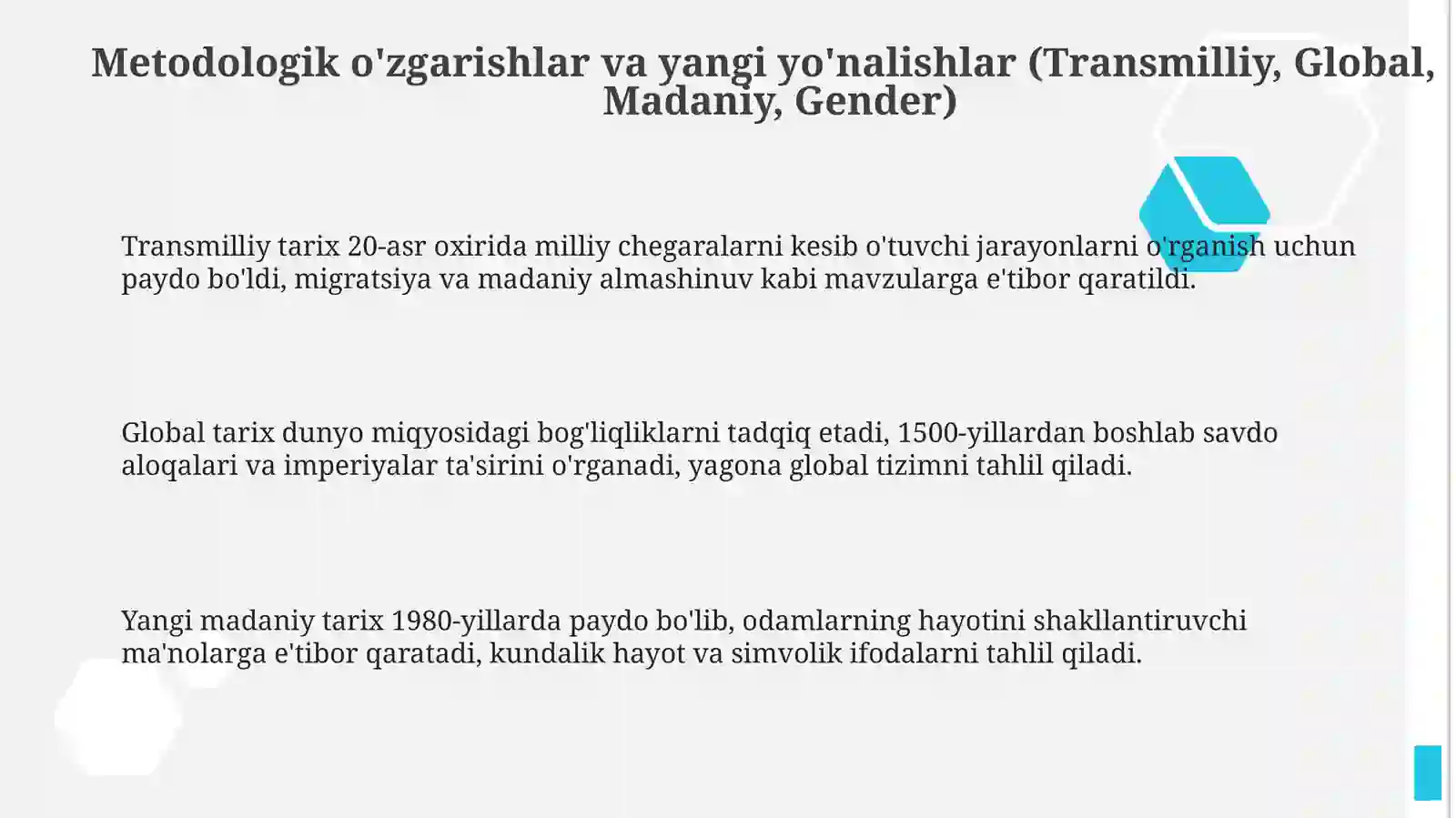 Metodologik o'zgarishlar va yangi yo'nalishlar (Transmilliy, Global, Madaniy, Gender)

Transmilliy tarix 20-asr oxirida milliy chegaralarni kesib o'tuvchi jarayonlarni o'rganish uchun paydo bo'ldi, migratsiya va madaniy almashinuv kabi mavzularga e'tibor qaratildi.

Global tarix dunyo miqyosidagi bog'liqliklarni tadqiq etadi, 1500-yillardan boshlab savdo aloqalari va imperiyalar ta'sirini o'rganadi, yagona global tizimni tahlil qiladi.

Yangi madaniy tarix 1980-yillarda paydo bo'lib, odamlarning hayotini shakllantiruvchi ma'nolarga e'tibor qaratadi, kundalik hayot va simvolik ifodalarni tahlil qiladi.